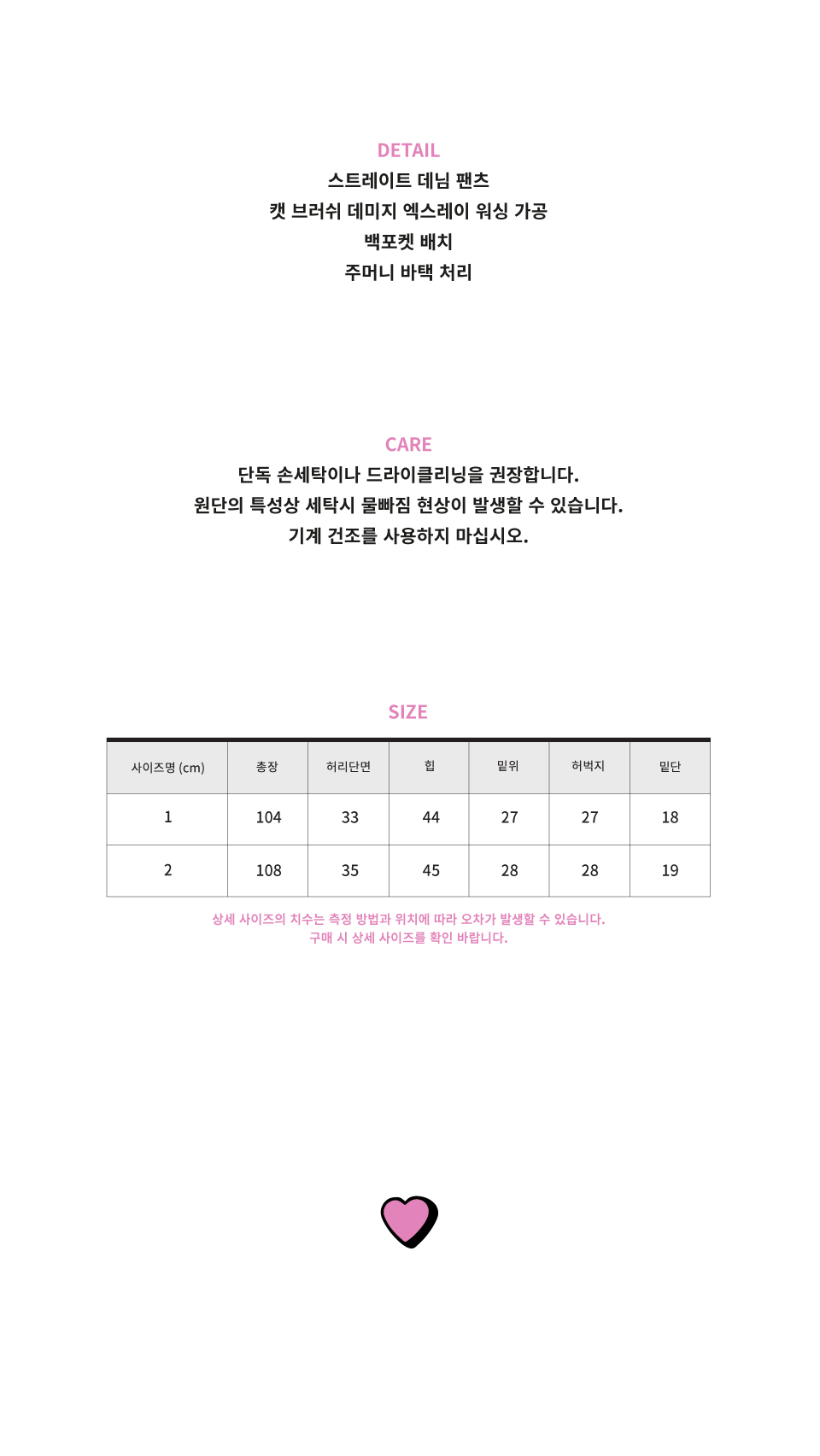 DETAIL
스트레이트 데님 팬츠
캣 브러쉬 데미지 엑스레이 워싱 가공
백포켓 배치
주머니 바택 처리

CARE
단독 손세탁이나 드라이클리닝을 권장합니다.
원단의 특성상 세탁시 물빠짐 현상이 발생할 수 있습니다.
기계 건조를 사용하지 마십시오.

SIZE

| 사이즈명 (cm) | 총장 | 허리단면 | 힙 | 밑위 | 허벅지 | 밑단 |
|---|---|---|---|---|---|---|
| 1 | 104 | 33 | 44 | 27 | 27 | 18 |
| 2 | 108 | 35 | 45 | 28 | 28 | 19 |

상세 사이즈의 치수는 측정 방법과 위치에 따라 오차가 발생할 수 있습니다.
구매 시 상세 사이즈를 확인 바랍니다.